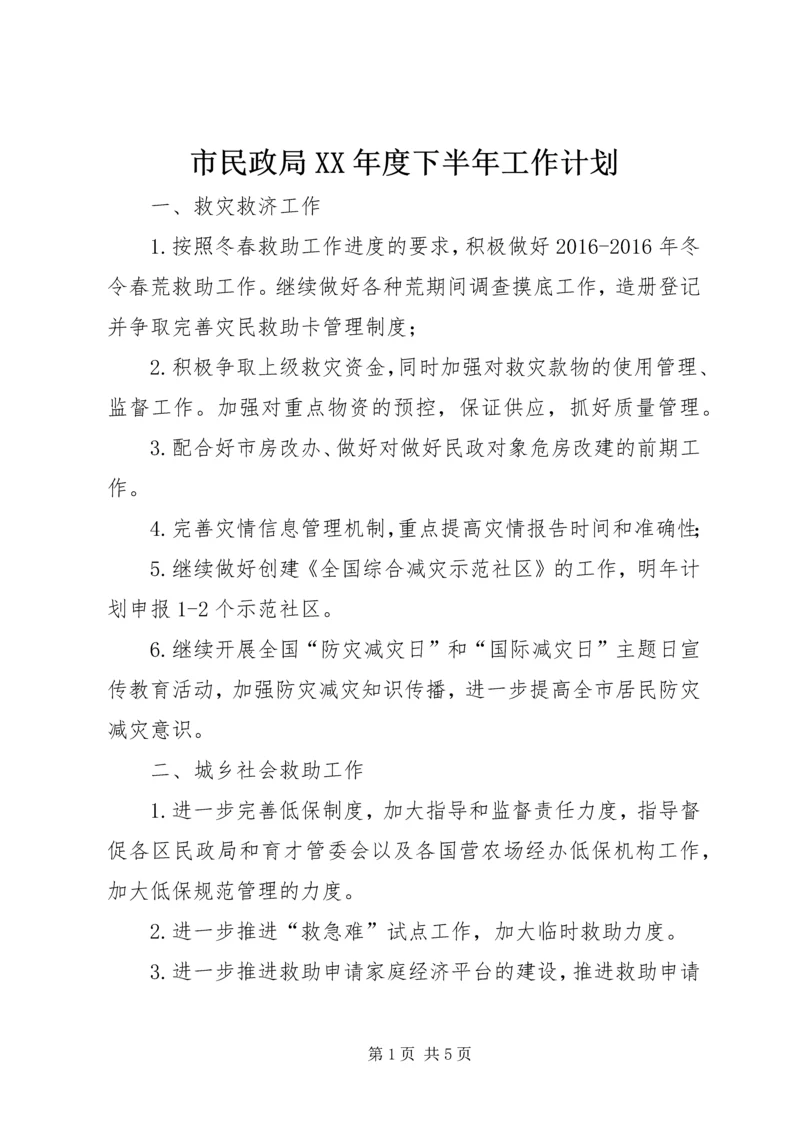 市民政局XX年度下半年工作计划

一、救灾救济工作

1.按照冬春救助工作进度的要求，积极做好2016-2016年冬令春荒救助工作。继续做好各种荒期间调查摸底工作，造册登记并争取完善灾民救助卡管理制度；

2.积极争取上级救灾资金，同时加强对救灾款物的使用管理、监督工作。加强对重点物资的预控，保证供应，抓好质量管理。

3.配合好市房改办、做好对做好民政对象危房改建的前期工作。

4.完善灾情信息管理机制，重点提高灾情报告时间和准确性；

5.继续做好创建《全国综合减灾示范社区》的工作，明年计划申报1-2个示范社区。

6.继续开展全国“防灾减灾日”和“国际减灾日”主题日宣传教育活动，加强防灾减灾知识传播，进一步提高全市居民防灾减灾意识。

二、城乡社会救助工作

1.进一步完善低保制度，加大指导和监督责任力度，指导督促各区民政局和育才管委会以及各国营农场经办低保机构工作，加大低保规范管理的力度。

2.进一步推进“救急难”试点工作，加大临时救助力度。

3.进一步推进救助申请家庭经济平台的建设，推进救助申请

第1页 共5页